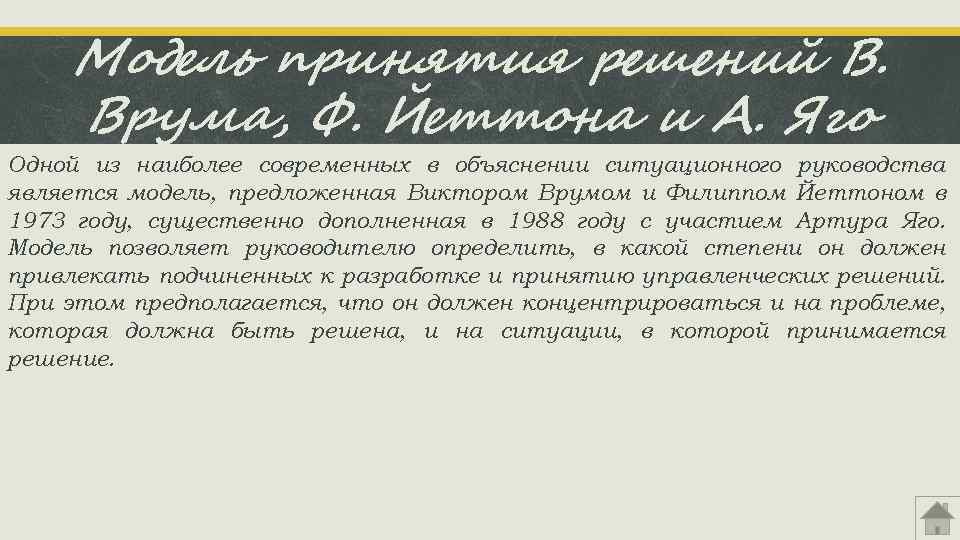 Модель принятия решений В. Врума, Ф. Йеттона и А. Яго

Одной из наиболее современных в объяснении ситуационного руководства является модель, предложенная Виктором Врумом и Филиппом Йеттоном в 1973 году, существенно дополненная в 1988 году с участием Артура Яго. Модель позволяет руководителю определить, в какой степени он должен привлекать подчиненных к разработке и принятию управленческих решений. При этом предполагается, что он должен концентрироваться и на проблеме, которая должна быть решена, и на ситуации, в которой принимается решение.